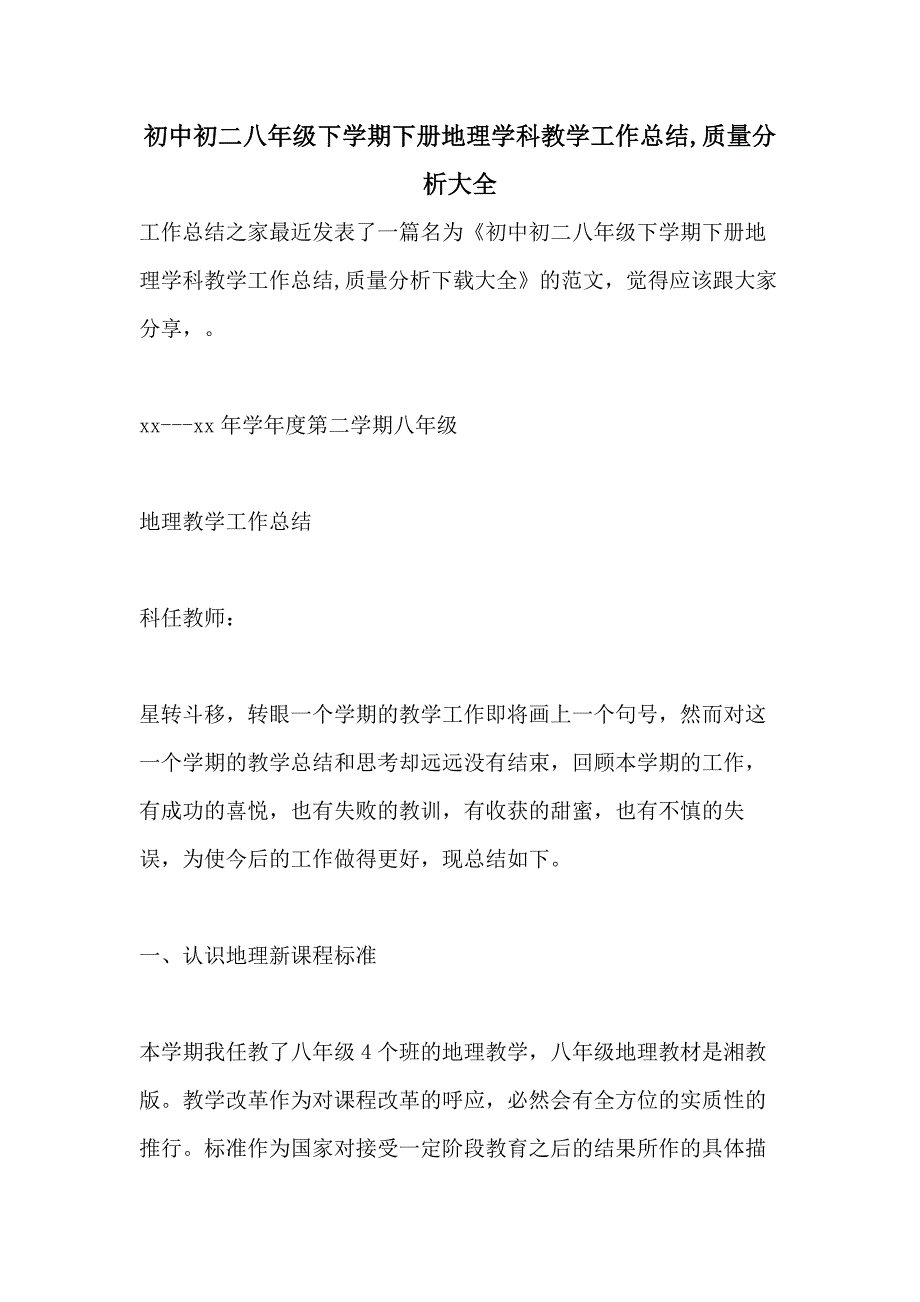 初中初二八年级下学期下册地理学科教学工作总结,质量分析大全

工作总结之家最近发表了一篇名为《初中初二八年级下学期下册地理学科教学工作总结,质量分析下载大全》的范文，觉得应该跟大家分享，。

xx---xx 年学年度第二学期八年级

地理教学工作总结

科任教师：

星转斗移，转眼一个学期的教学工作即将画上一个句号，然而对这一个学期的教学总结和思考却远远没有结束，回顾本学期的工作，有成功的喜悦，也有失败的教训，有收获的甜蜜，也有不慎的失误，为使今后的工作做得更好，现总结如下。

一、认识地理新课程标准

本学期我任教了八年级 4 个班的地理教学，八年级地理教材是湘教版。教学改革作为对课程改革的呼应，必然会有全方位的实质性的推行。标准作为国家对接受一定阶段教育之后的结果所作的具体描